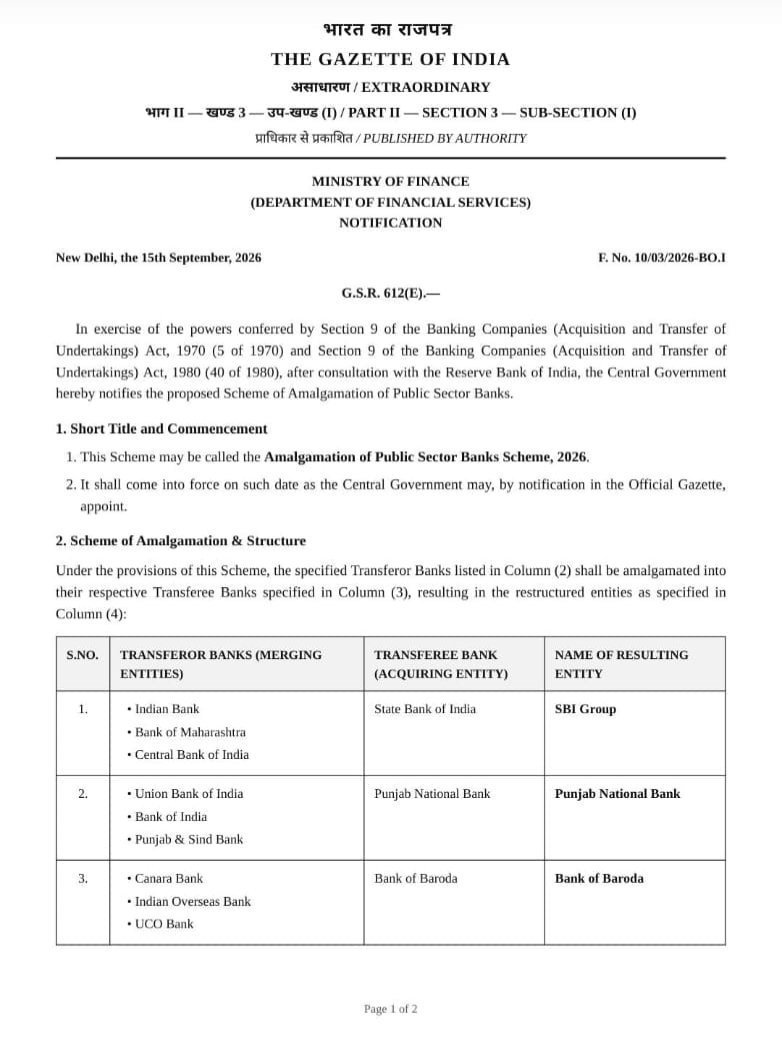 भारत का राजपत्र
THE GAZETTE OF INDIA
असाधारण / EXTRAORDINARY
भाग II — खण्ड 3 — उप-खण्ड (I) / PART II — SECTION 3 — SUB-SECTION (I)
प्राधिकार से प्रकाशित / PUBLISHED BY AUTHORITY

MINISTRY OF FINANCE
(DEPARTMENT OF FINANCIAL SERVICES)
NOTIFICATION

New Delhi, the 15th September, 2026

F. No. 10/03/2026-BO.I

G.S.R. 612(E).—

In exercise of the powers conferred by Section 9 of the Banking Companies (Acquisition and Transfer of Undertakings) Act, 1970 (5 of 1970) and Section 9 of the Banking Companies (Acquisition and Transfer of Undertakings) Act, 1980 (40 of 1980), after consultation with the Reserve Bank of India, the Central Government hereby notifies the proposed Scheme of Amalgamation of Public Sector Banks.

1. Short Title and Commencement

1. This Scheme may be called the Amalgamation of Public Sector Banks Scheme, 2026.
2. It shall come into force on such date as the Central Government may, by notification in the Official Gazette, appoint.

2. Scheme of Amalgamation & Structure

Under the provisions of this Scheme, the specified Transferor Banks listed in Column (2) shall be amalgamated into their respective Transferee Banks specified in Column (3), resulting in the restructured entities as specified in Column (4):

| S.NO. | TRANSFEROR BANKS (MERGING ENTITIES) | TRANSFEREE BANK (ACQUIRING ENTITY) | NAME OF RESULTING ENTITY |
|---|---|---|---|
| 1. | • Indian Bank • Bank of Maharashtra • Central Bank of India | State Bank of India | SBI Group |
| 2. | • Union Bank of India • Bank of India • Punjab & Sind Bank | Punjab National Bank | Punjab National Bank |
| 3. | • Canara Bank • Indian Overseas Bank • UCO Bank | Bank of Baroda | Bank of Baroda |

Page 1 of 2